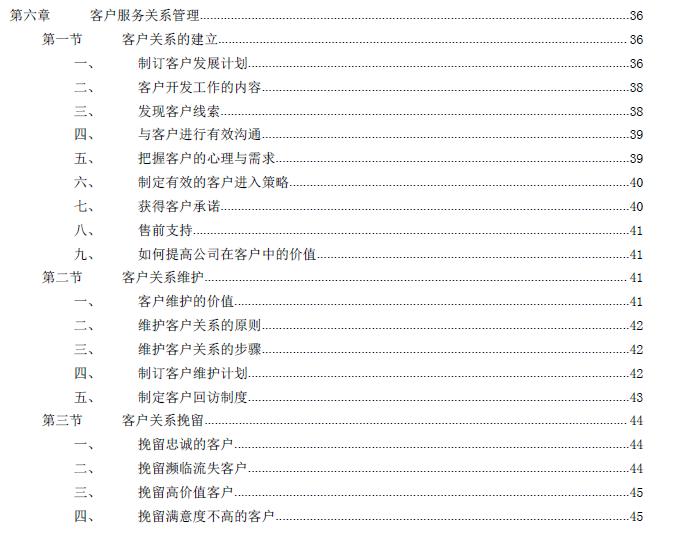 第六章　客户服务关系管理......36
第一节　客户关系的建立......36
一、　制订客户发展计划......36
二、　客户开发工作的内容......38
三、　发现客户线索......38
四、　与客户进行有效沟通......39
五、　把握客户的心理与需求......39
六、　制定有效的客户进入策略......40
七、　获得客户承诺......40
八、　售前支持......41
九、　如何提高公司在客户中的价值......41
第二节　客户关系维护......41
一、　客户维护的价值......41
二、　维护客户关系的原则......42
三、　维护客户关系的步骤......42
四、　制订客户维护计划......42
五、　制定客户回访制度......43
第三节　客户关系挽留......44
一、　挽留忠诚的客户......44
二、　挽留濒临流失客户......44
三、　挽留高价值客户......45
四、　挽留满意度不高的客户......45